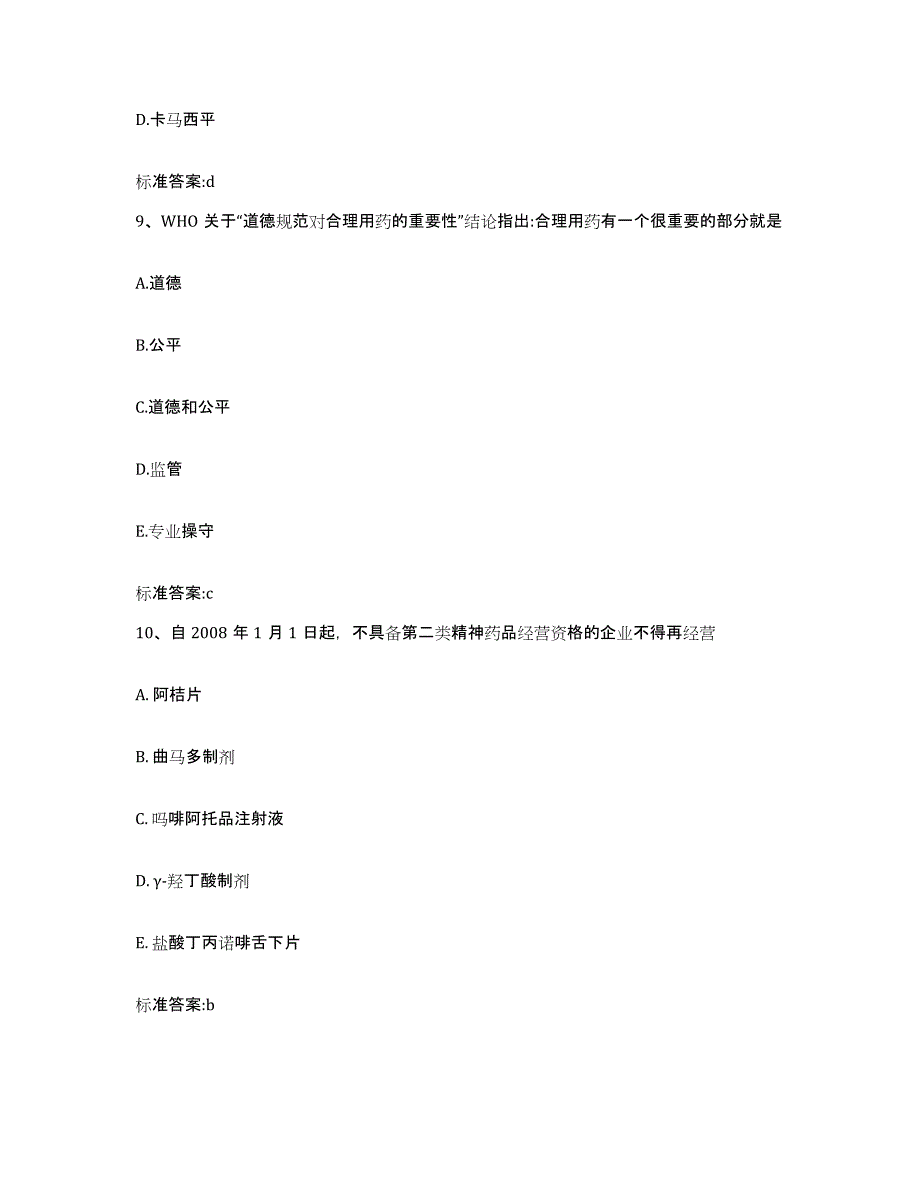 D.卡马西平

标准答案:d

9、WHO 关于“道德规范对合理用药的重要性”结论指出:合理用药有一个很重要的部分就是

A.道德

B.公平

C.道德和公平

D.监管

E.专业操守

标准答案:c

10、自 2008 年 1 月 1 日起，不具备第二类精神药品经营资格的企业不得再经营

A. 阿桔片

B. 曲马多制剂

C. 吗啡阿托品注射液

D. γ-羟丁酸制剂

E. 盐酸丁丙诺啡舌下片

标准答案:b